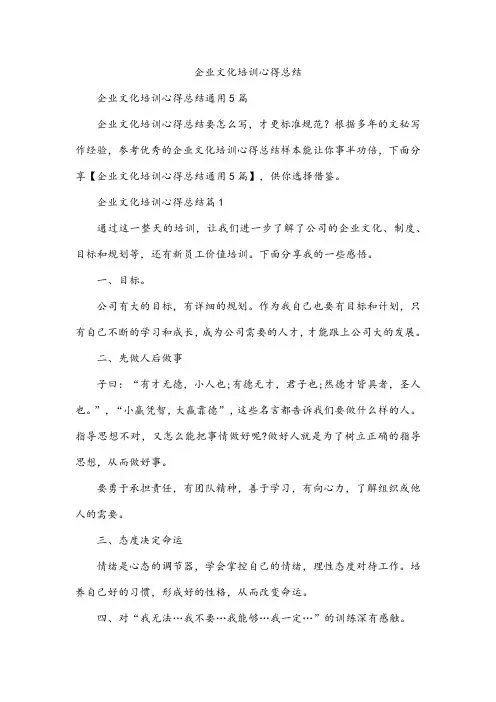 企业文化培训心得总结

企业文化培训心得总结通用5篇

企业文化培训心得总结要怎么写，才更标准规范？根据多年的文秘写作经验，参考优秀的企业文化培训心得总结样本能让你事半功倍，下面分享【企业文化培训心得总结通用5篇】，供你选择借鉴。

企业文化培训心得总结篇1

通过这一整天的培训，让我们进一步了解了公司的企业文化、制度、目标和规划等，还有新员工价值培训。下面分享我的一些感悟。

一、目标。

公司有大的目标，有详细的规划。作为我自己也要有目标和计划，只有自己不断的学习和成长，成为公司需要的人才，才能跟上公司大的发展。

二、先做人后做事

子曰：“有才无德，小人也;有德无才，君子也;然德才皆具者，圣人也。”，“小赢凭智，大赢靠德”，这些名言都告诉我们要做什么样的人。指导思想不对，又怎么能把事情做好呢?做好人就是为了树立正确的指导思想，从而做好事。

要勇于承担责任，有团队精神，善于学习，有向心力，了解组织或他人的需要。

三、态度决定命运

情绪是心态的调节器，学会掌控自己的情绪，理性态度对待工作。培养自己好的习惯，形成好的性格，从而改变命运。

四、对“我无法…我不要…我能够…我一定…”的训练深有感触。